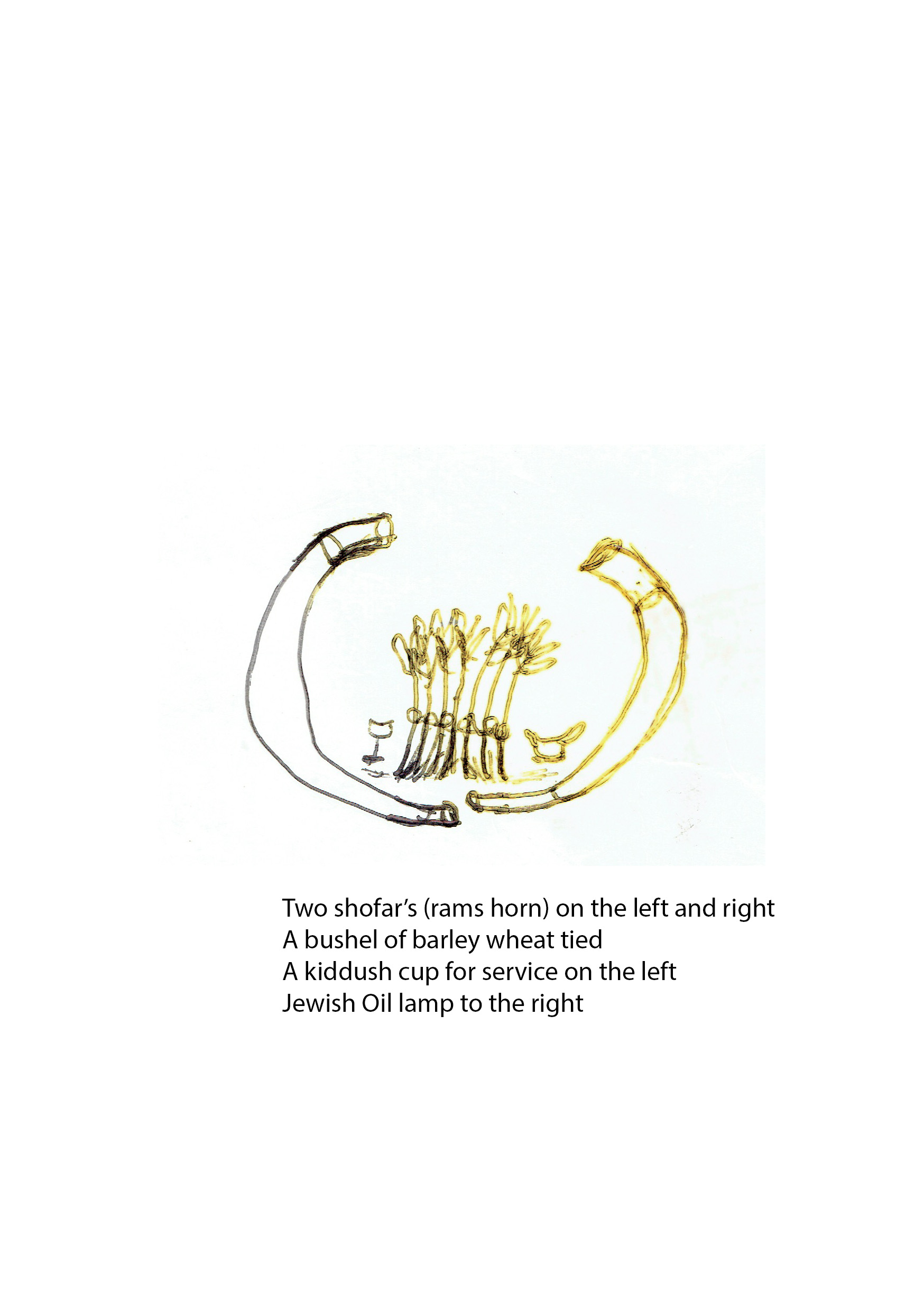 Two shofar's (rams horn) on the left and right
A bushel of barley wheat tied
A kiddush cup for service on the left
Jewish Oil lamp to the right